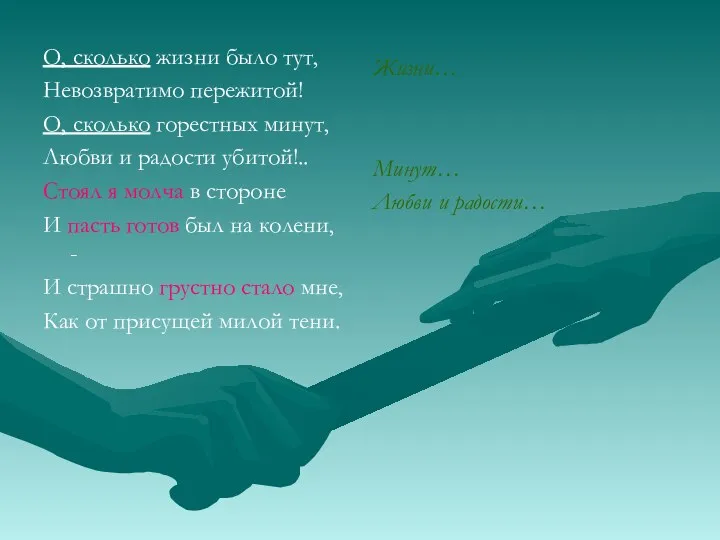 О, сколько жизни было тут,
Невозвратимо пережитой!
О, сколько горестных минут,
Любви и радости убитой!..
Стоял я молча в стороне
И пасть готов был на колени,
-
И страшно грустно стало мне,
Как от присущей милой тени.

Жизни…

Минут…
Любви и радости…